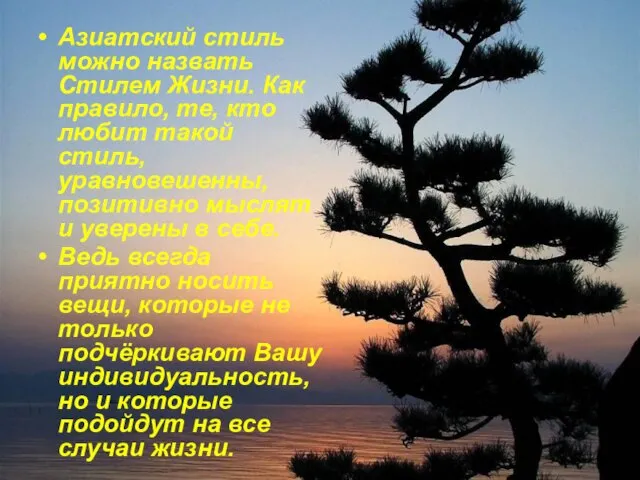 • Азиатский стиль можно назвать Стилем Жизни. Как правило, те, кто любит такой стиль, уравновешенны, позитивно мыслят и уверены в себе.

• Ведь всегда приятно носить вещи, которые не только подчёркивают Вашу индивидуальность, но и которые подойдут на все случаи жизни.